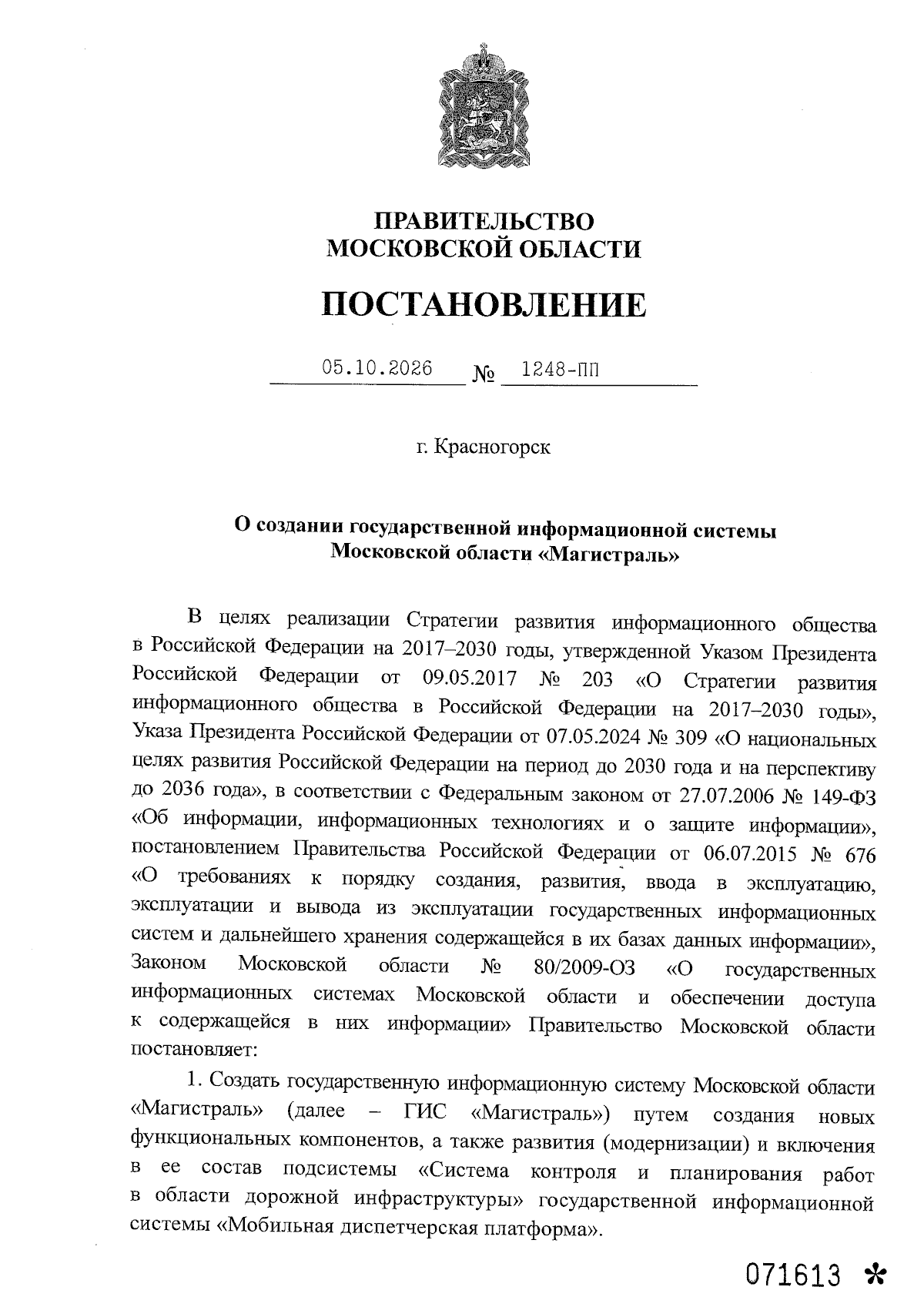 ПРАВИТЕЛЬСТВО
МОСКОВСКОЙ ОБЛАСТИ

ПОСТАНОВЛЕНИЕ

05.10.2026 № 1248-ПП

г. Красногорск

О создании государственной информационной системы
Московской области «Магистраль»

В целях реализации Стратегии развития информационного общества в Российской Федерации на 2017–2030 годы, утвержденной Указом Президента Российской Федерации от 09.05.2017 № 203 «О Стратегии развития информационного общества в Российской Федерации на 2017–2030 годы», Указа Президента Российской Федерации от 07.05.2024 № 309 «О национальных целях развития Российской Федерации на период до 2030 года и на перспективу до 2036 года», в соответствии с Федеральным законом от 27.07.2006 № 149-ФЗ «Об информации, информационных технологиях и о защите информации», постановлением Правительства Российской Федерации от 06.07.2015 № 676 «О требованиях к порядку создания, развития, ввода в эксплуатацию, эксплуатации и вывода из эксплуатации государственных информационных систем и дальнейшего хранения содержащейся в их базах данных информации», Законом Московской области № 80/2009-ОЗ «О государственных информационных системах Московской области и обеспечении доступа к содержащейся в них информации» Правительство Московской области постановляет:

1. Создать государственную информационную систему Московской области «Магистраль» (далее – ГИС «Магистраль») путем создания новых функциональных компонентов, а также развития (модернизации) и включения в ее состав подсистемы «Система контроля и планирования работ в области дорожной инфраструктуры» государственной информационной системы «Мобильная диспетчерская платформа».

071613 *